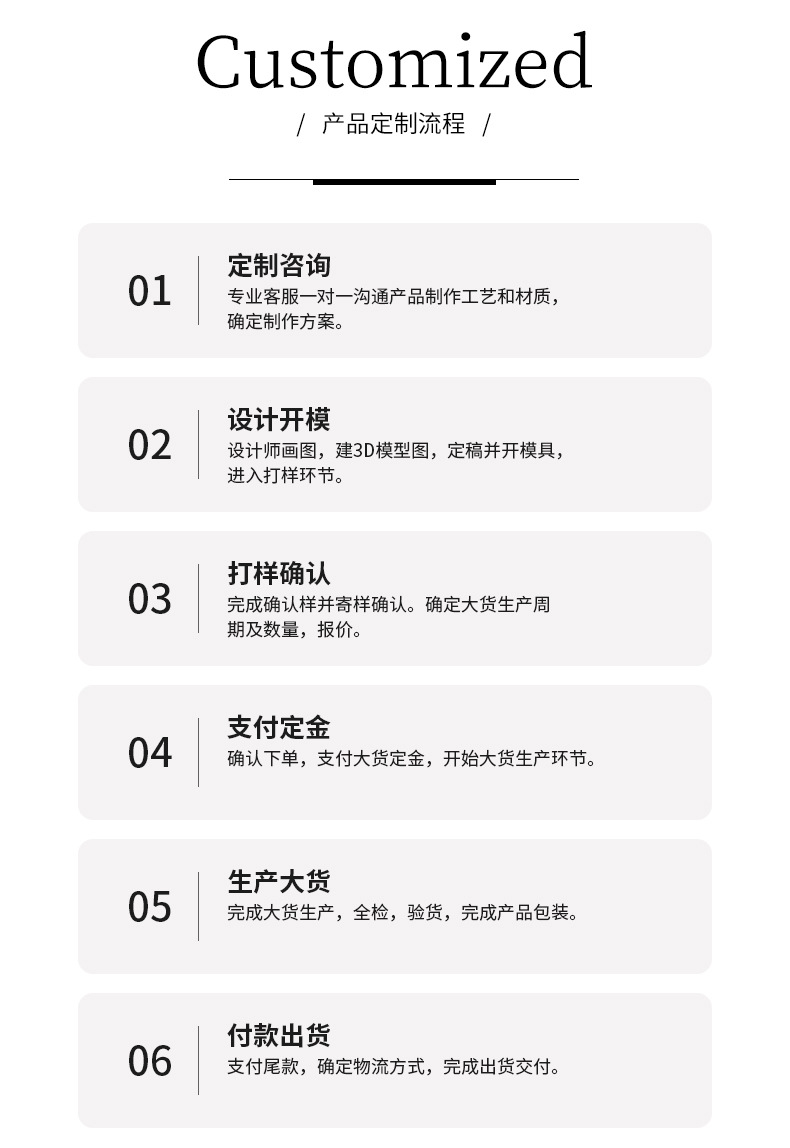 Customized

/ 产品定制流程 /

01

定制咨询

专业客服一对一沟通产品制作工艺和材质，确定制作方案。

02

设计开模

设计师画图，建3D模型图，定稿并开模具，进入打样环节。

03

打样确认

完成确认样并寄样确认。确定大货生产周期及数量，报价。

04

支付定金

确认下单，支付大货定金，开始大货生产环节。

05

生产大货

完成大货生产，全检，验货，完成产品包装。

06

付款出货

支付尾款，确定物流方式，完成出货交付。